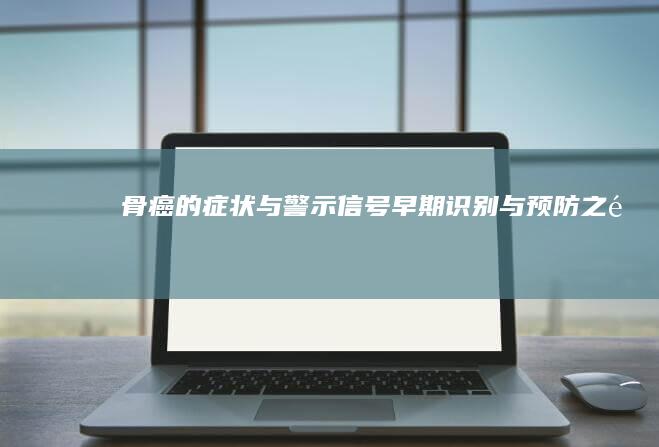 骨癌的症状与警示信号早期识别与预防之é